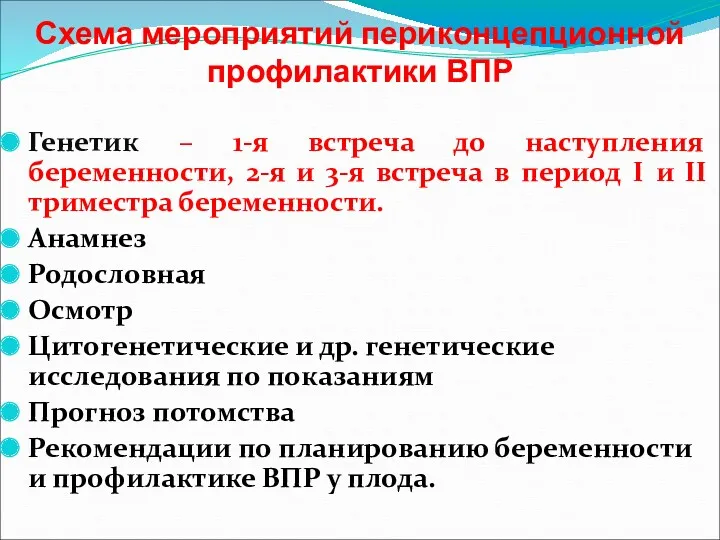 Схема мероприятий периконцепционной профилактики ВПР

Генетик – 1-я встреча до наступления беременности, 2-я и 3-я встреча в период I и II триместра беременности.

Анамнез

Родословная

Осмотр

Цитогенетические и др. генетические исследования по показаниям

Прогноз потомства

Рекомендации по планированию беременности и профилактике ВПР у плода.